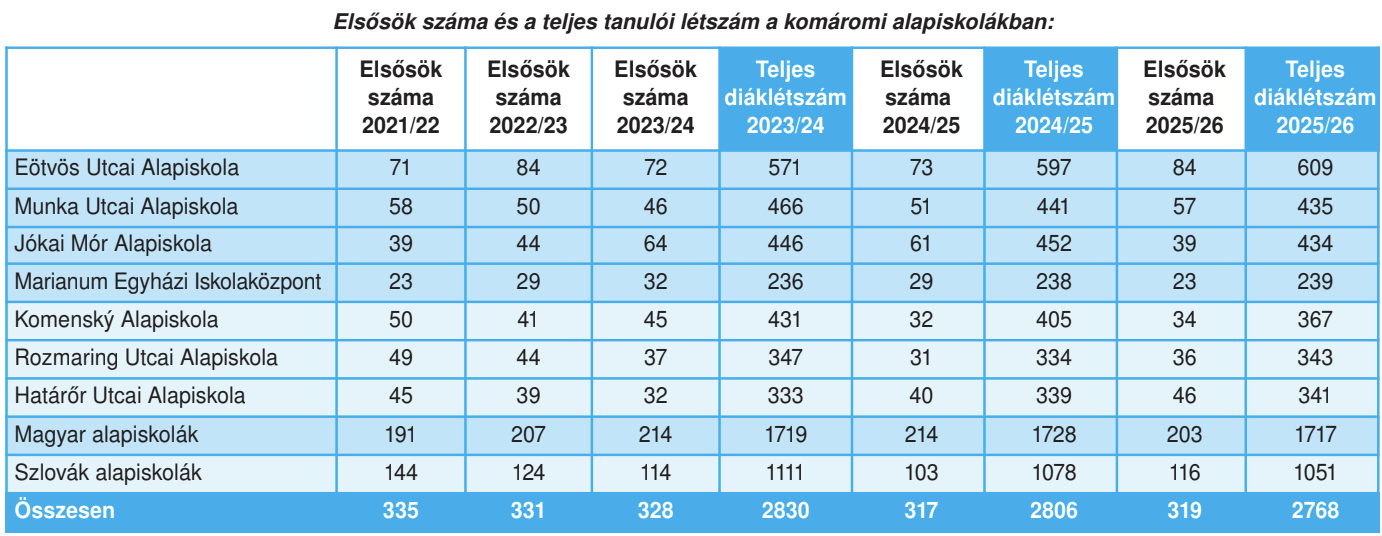 Elsősök száma és a teljes tanulói létszám a komáromi alapiskolákban:

| | Elsősök száma 2021/22 | Elsősök száma 2022/23 | Elsősök száma 2023/24 | Teljes diáklétszám 2023/24 | Elsősök száma 2024/25 | Teljes diáklétszám 2024/25 | Elsősök száma 2025/26 | Teljes diáklétszám 2025/26 |
|---|---|---|---|---|---|---|---|---|
| Eötvös Utcai Alapiskola | 71 | 84 | 72 | 571 | 73 | 597 | 84 | 609 |
| Munka Utcai Alapiskola | 58 | 50 | 46 | 466 | 51 | 441 | 57 | 435 |
| Jókai Mór Alapiskola | 39 | 44 | 64 | 446 | 61 | 452 | 39 | 434 |
| Marianum Egyházi Iskolaközpont | 23 | 29 | 32 | 236 | 29 | 238 | 23 | 239 |
| Komenský Alapiskola | 50 | 41 | 45 | 431 | 32 | 405 | 34 | 367 |
| Rozmaring Utcai Alapiskola | 49 | 44 | 37 | 347 | 31 | 334 | 36 | 343 |
| Határőr Utcai Alapiskola | 45 | 39 | 32 | 333 | 40 | 339 | 46 | 341 |
| Magyar alapiskolák | 191 | 207 | 214 | 1719 | 214 | 1728 | 203 | 1717 |
| Szlovák alapiskolák | 144 | 124 | 114 | 1111 | 103 | 1078 | 116 | 1051 |
| Összesen | 335 | 331 | 328 | 2830 | 317 | 2806 | 319 | 2768 |